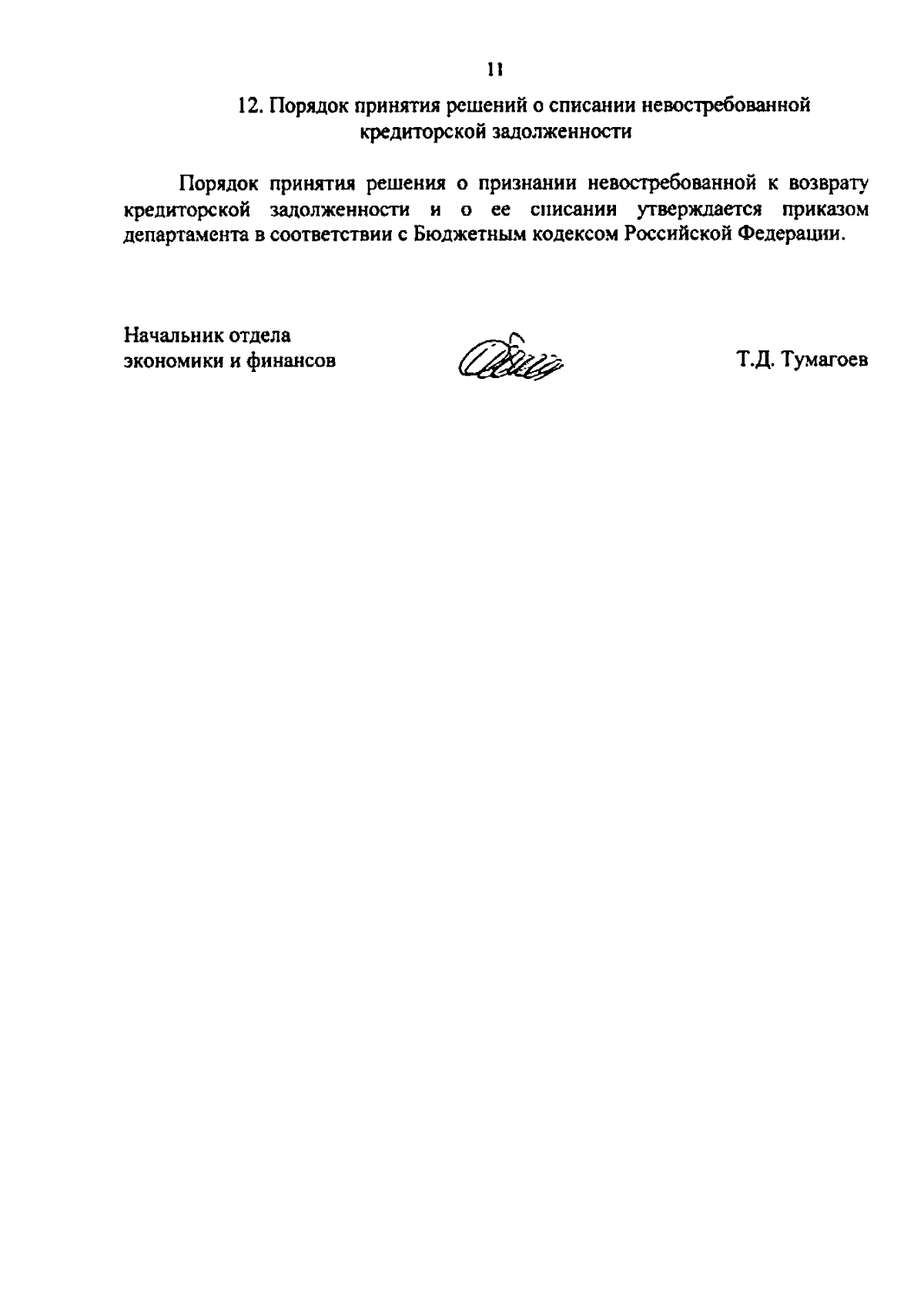 11

12. Порядок принятия решений о списании невостребованной кредиторской задолженности

Порядок принятия решения о признании невостребованной к возврату кредиторской задолженности и о ее списании утверждается приказом департамента в соответствии с Бюджетным кодексом Российской Федерации.

Начальник отдела экономики и финансов

Т.Д. Тумагоев